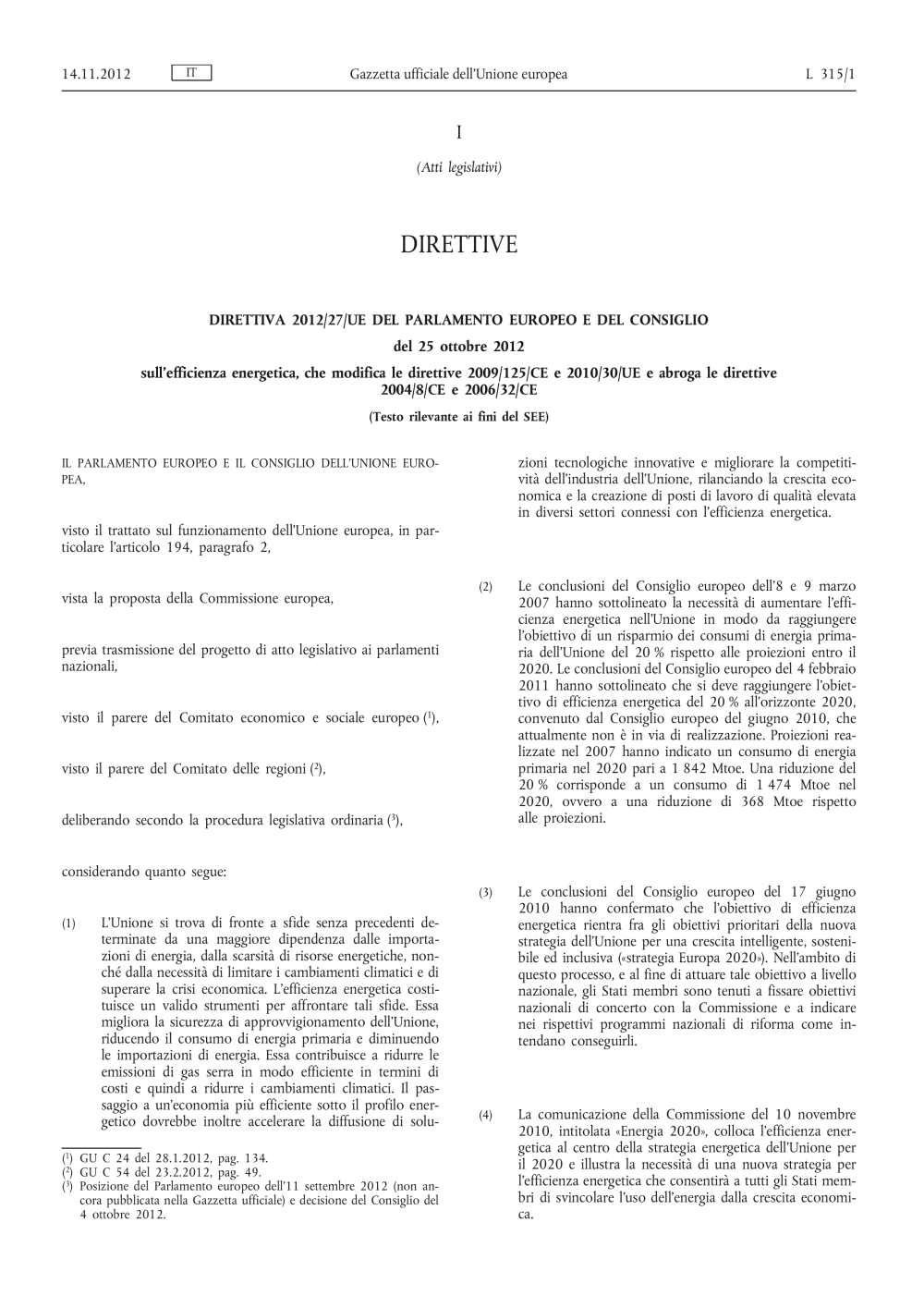 14.11.2012 IT Gazzetta ufficiale dell'Unione europea L 315/1

I

(Atti legislativi)

DIRETTIVE

DIRETTIVA 2012/27/UE DEL PARLAMENTO EUROPEO E DEL CONSIGLIO

del 25 ottobre 2012

sull'efficienza energetica, che modifica le direttive 2009/125/CE e 2010/30/UE e abroga le direttive 2004/8/CE e 2006/32/CE

(Testo rilevante ai fini del SEE)

IL PARLAMENTO EUROPEO E IL CONSIGLIO DELL'UNIONE EUROPEA,

visto il trattato sul funzionamento dell'Unione europea, in particolare l'articolo 194, paragrafo 2,

vista la proposta della Commissione europea,

previa trasmissione del progetto di atto legislativo ai parlamenti nazionali,

visto il parere del Comitato economico e sociale europeo ($^1$),

visto il parere del Comitato delle regioni ($^2$),

deliberando secondo la procedura legislativa ordinaria ($^3$),

considerando quanto segue:

(1) L'Unione si trova di fronte a sfide senza precedenti determinate da una maggiore dipendenza dalle importazioni di energia, dalla scarsità di risorse energetiche, nonché dalla necessità di limitare i cambiamenti climatici e di superare la crisi economica. L'efficienza energetica costituisce un valido strumenti per affrontare tali sfide. Essa migliora la sicurezza di approvvigionamento dell'Unione, riducendo il consumo di energia primaria e diminuendo le importazioni di energia. Essa contribuisce a ridurre le emissioni di gas serra in modo efficiente in termini di costi e quindi a ridurre i cambiamenti climatici. Il passaggio a un'economia più efficiente sotto il profilo energetico dovrebbe inoltre accelerare la diffusione di soluzioni tecnologiche innovative e migliorare la competitività dell'industria dell'Unione, rilanciando la crescita economica e la creazione di posti di lavoro di qualità elevata in diversi settori connessi con l'efficienza energetica.

(2) Le conclusioni del Consiglio europeo dell'8 e 9 marzo 2007 hanno sottolineato la necessità di aumentare l'efficienza energetica nell'Unione in modo da raggiungere l'obiettivo di un risparmio dei consumi di energia primaria dell'Unione del 20 % rispetto alle proiezioni entro il 2020. Le conclusioni del Consiglio europeo del 4 febbraio 2011 hanno sottolineato che si deve raggiungere l'obiettivo di efficienza energetica del 20 % all'orizzonte 2020, convenuto dal Consiglio europeo del giugno 2010, che attualmente non è in via di realizzazione. Proiezioni realizzate nel 2007 hanno indicato un consumo di energia primaria nel 2020 pari a 1 842 Mtoe. Una riduzione del 20 % corrisponde a un consumo di 1 474 Mtoe nel 2020, ovvero a una riduzione di 368 Mtoe rispetto alle proiezioni.

(3) Le conclusioni del Consiglio europeo del 17 giugno 2010 hanno confermato che l'obiettivo di efficienza energetica rientra fra gli obiettivi prioritari della nuova strategia dell'Unione per una crescita intelligente, sostenibile ed inclusiva («strategia Europa 2020»). Nell'ambito di questo processo, e al fine di attuare tale obiettivo a livello nazionale, gli Stati membri sono tenuti a fissare obiettivi nazionali di concerto con la Commissione e a indicare nei rispettivi programmi nazionali di riforma come intendano conseguirli.

(4) La comunicazione della Commissione del 10 novembre 2010, intitolata «Energia 2020», colloca l'efficienza energetica al centro della strategia energetica dell'Unione per il 2020 e illustra la necessità di una nuova strategia per l'efficienza energetica che consentirà a tutti gli Stati membri di svincolare l'uso dell'energia dalla crescita economica.

($^1$) GU C 24 del 28.1.2012, pag. 134.
($^2$) GU C 54 del 23.2.2012, pag. 49.
($^3$) Posizione del Parlamento europeo dell'11 settembre 2012 (non ancora pubblicata nella Gazzetta ufficiale) e decisione del Consiglio del 4 ottobre 2012.